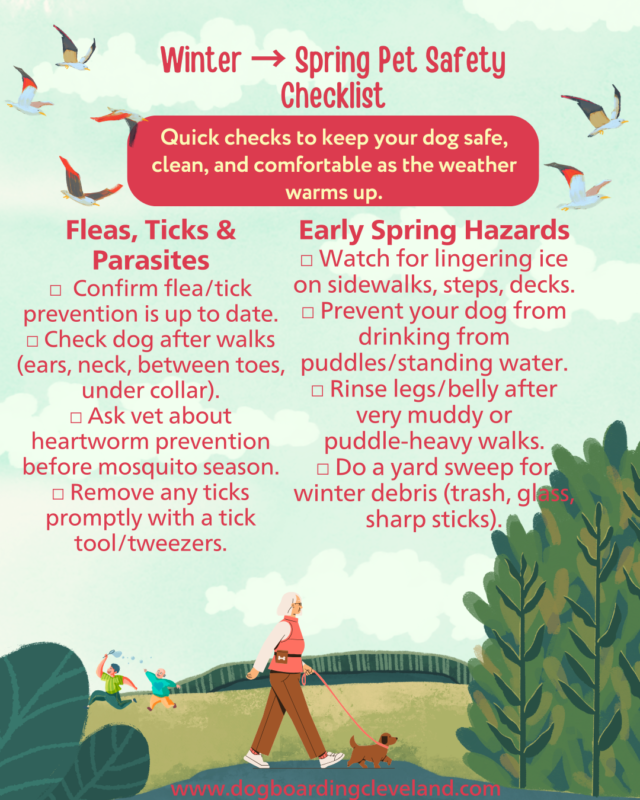 Winter → Spring Pet Safety Checklist

Quick checks to keep your dog safe, clean, and comfortable as the weather warms up.

Fleas, Ticks & Parasites

☐ Confirm flea/tick prevention is up to date.

☐ Check dog after walks (ears, neck, between toes, under collar).

☐ Ask vet about heartworm prevention before mosquito season.

☐ Remove any ticks promptly with a tick tool/tweezers.

Early Spring Hazards

☐ Watch for lingering ice on sidewalks, steps, decks.

☐ Prevent your dog from drinking from puddles/standing water.

☐ Rinse legs/belly after very muddy or puddle-heavy walks.

☐ Do a yard sweep for winter debris (trash, glass, sharp sticks).

www.dogboardingcleveland.com